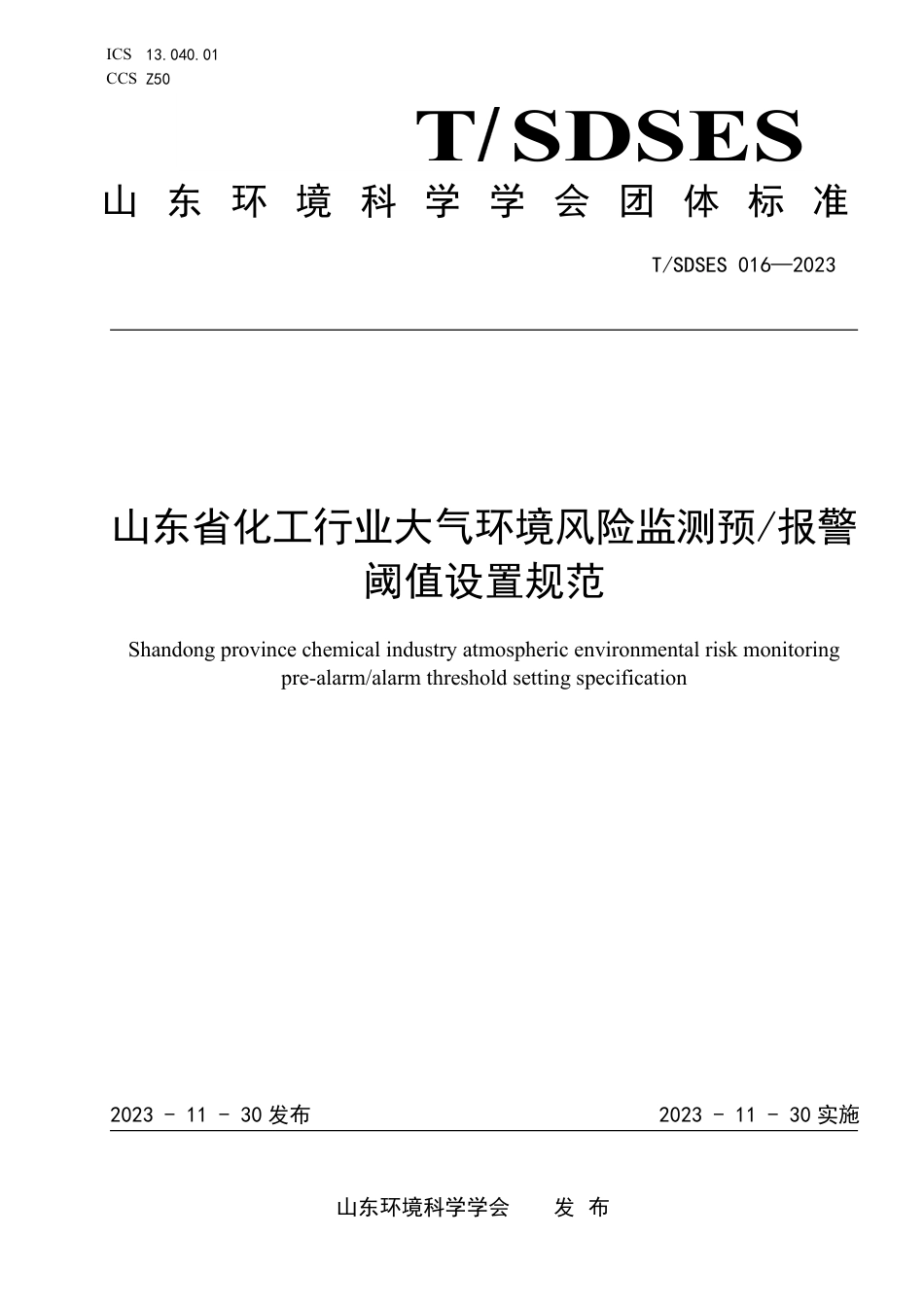 ICS 13.040.01
CCS Z50

T/SDSES

山东环境科学学会团体标准

T/SDSES 016—2023

山东省化工行业大气环境风险监测预/报警阈值设置规范

Shandong province chemical industry atmospheric environmental risk monitoring pre-alarm/alarm threshold setting specification

2023 - 11 - 30 发布

2023 - 11 - 30 实施

山东环境科学学会　发 布